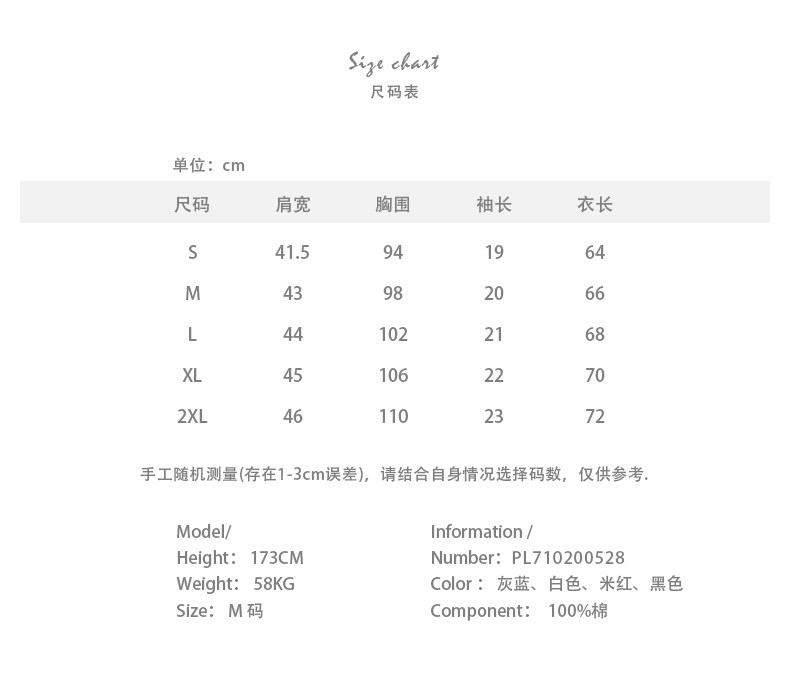 Size chart
尺码表

单位：cm

| 尺码 | 肩宽 | 胸围 | 袖长 | 衣长 |
|---|---|---|---|---|
| S | 41.5 | 94 | 19 | 64 |
| M | 43 | 98 | 20 | 66 |
| L | 44 | 102 | 21 | 68 |
| XL | 45 | 106 | 22 | 70 |
| 2XL | 46 | 110 | 23 | 72 |

手工随机测量(存在1-3cm误差)，请结合自身情况选择码数，仅供参考.

Model/
Height：173CM
Weight：58KG
Size：M 码

Information /
Number：PL710200528
Color：灰蓝、白色、米红、黑色
Component：100%棉